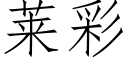 莱彩